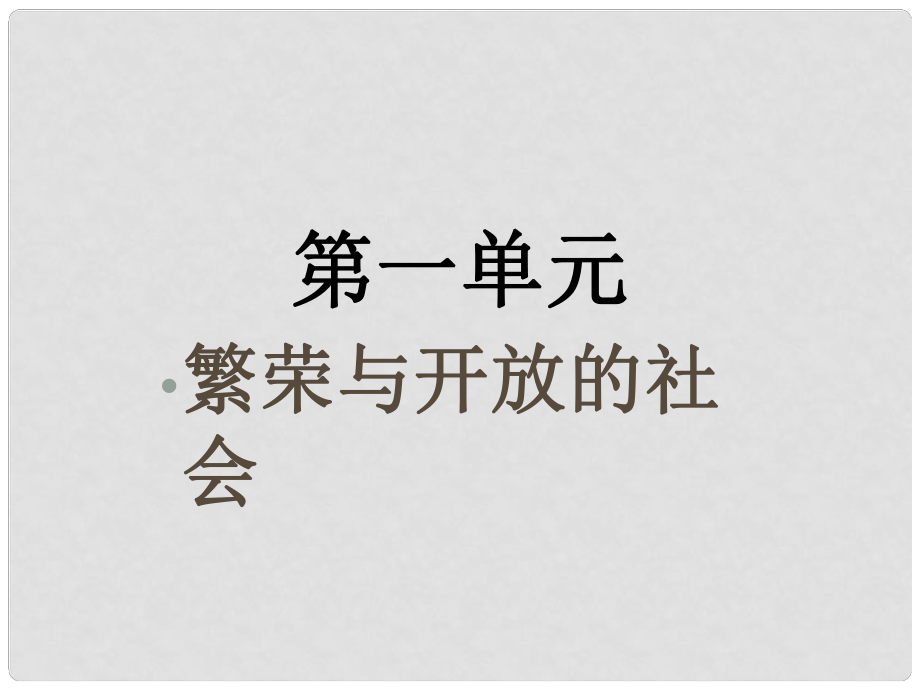 第一单元

• 繁荣与开放的社会